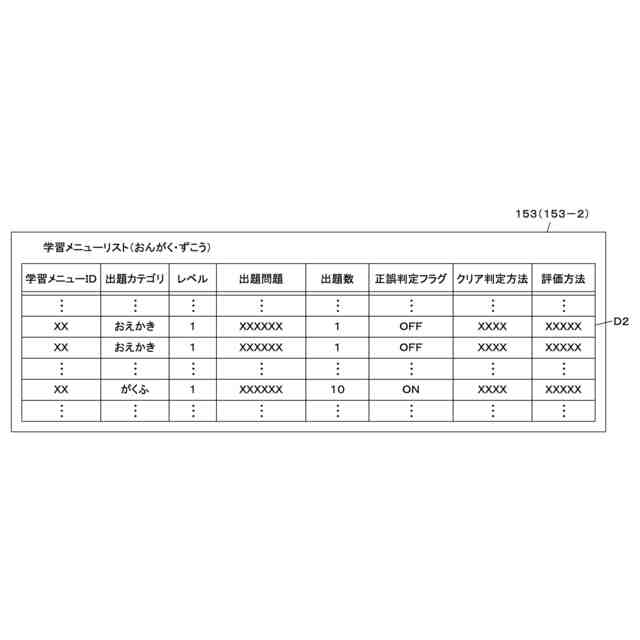 153(153−2)

学習メニューリスト(おんがく・ずこう)

| 学習メニューID | 出題カテゴリ | レベル | 出題問題 | 出題数 | 正誤判定フラグ | クリア判定方法 | 評価方法 |
|---|---|---|---|---|---|---|---|
| ⋮ | ⋮ | ⋮ | ⋮ | ⋮ | ⋮ | ⋮ | ⋮ |
| XX | おえかき | 1 | XXXXXX | 1 | OFF | XXXX | XXXXX |
| XX | おえかき | 1 | XXXXXX | 1 | OFF | XXXX | XXXXX |
| ⋮ | ⋮ | ⋮ | ⋮ | ⋮ | ⋮ | ⋮ | ⋮ |
| XX | がくふ | 1 | XXXXXX | 10 | ON | XXXX | XXXXX |
| ⋮ | ⋮ | ⋮ | ⋮ | ⋮ | ⋮ | ⋮ | ⋮ |

D2